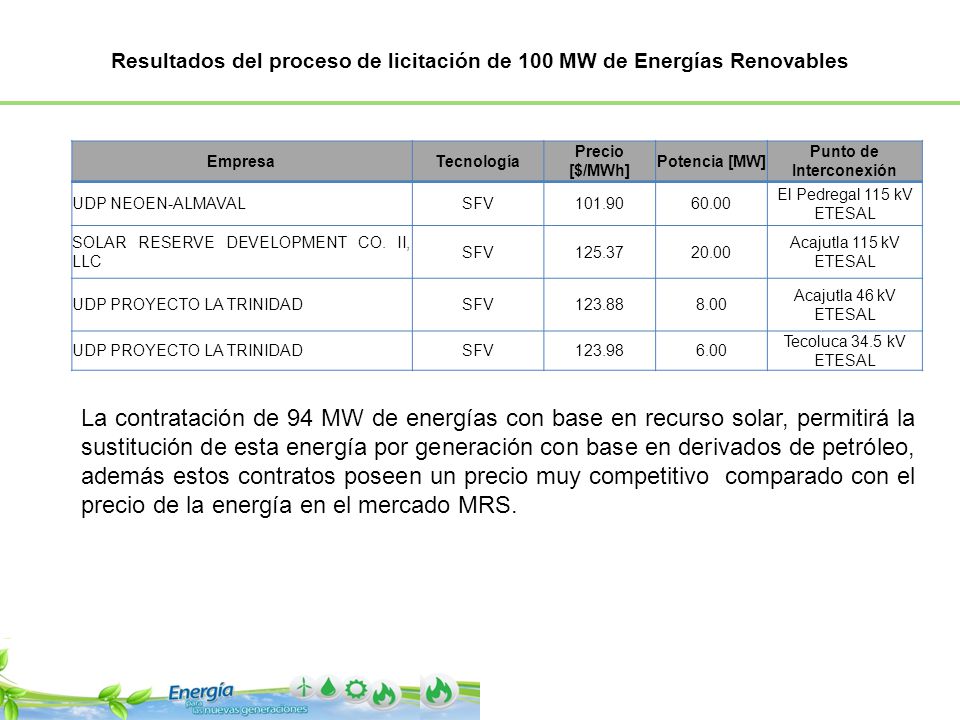 Resultados del proceso de licitación de 100 MW de Energías Renovables

| Empresa | Tecnología | Precio [$/MWh] | Potencia [MW] | Punto de Interconexión |
|---|---|---|---|---|
| UDP NEOEN-ALMAVAL | SFV | 101.90 | 60.00 | El Pedregal 115 kV ETESAL |
| SOLAR RESERVE DEVELOPMENT CO. II, LLC | SFV | 125.37 | 20.00 | Acajutla 115 kV ETESAL |
| UDP PROYECTO LA TRINIDAD | SFV | 123.88 | 8.00 | Acajutla 46 kV ETESAL |
| UDP PROYECTO LA TRINIDAD | SFV | 123.98 | 6.00 | Tecoluca 34.5 kV ETESAL |

La contratación de 94 MW de energías con base en recurso solar, permitirá la sustitución de esta energía por generación con base en derivados de petróleo, además estos contratos poseen un precio muy competitivo comparado con el precio de la energía en el mercado MRS.

Energía para las nuevas generaciones